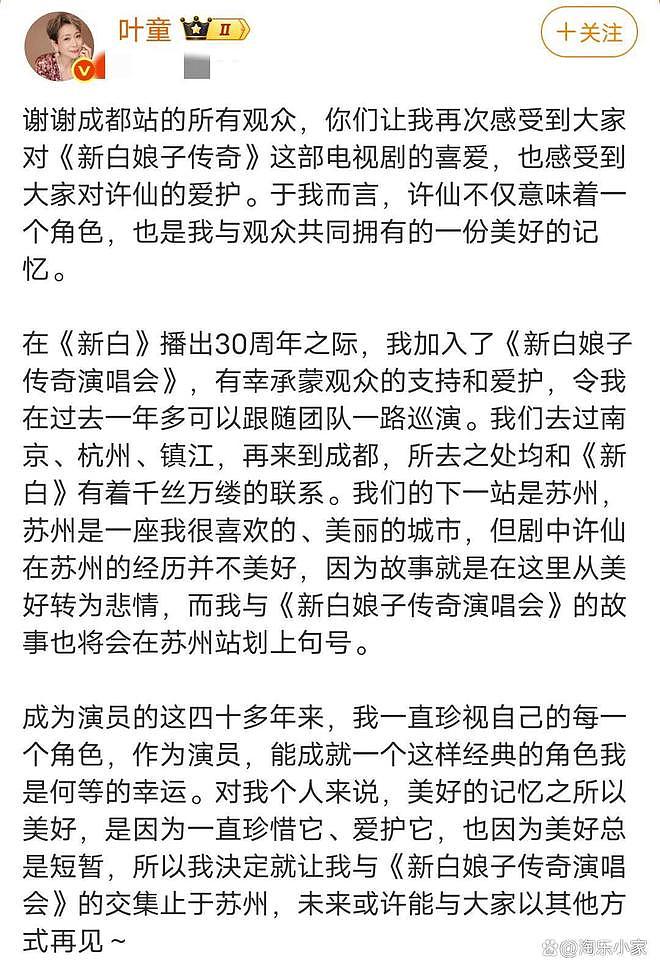 叶童 II

十关注

谢谢成都站的所有观众，你们让我再次感受到大家对《新白娘子传奇》这部电视剧的喜爱，也感受到大家对许仙的爱护。于我而言，许仙不仅意味着一个角色，也是我与观众共同拥有的一份美好的记忆。

在《新白》播出30周年之际，我加入了《新白娘子传奇演唱会》，有幸承蒙观众的支持和爱护，令我在过去一年多可以跟随团队一路巡演。我们去过南京、杭州、镇江，再来到成都，所去之处均和《新白》有着千丝万缕的联系。我们的下一站是苏州，苏州是一座我很喜欢的、美丽的城市，但剧中许仙在苏州的经历并不美好，因为故事就是在这里从美好转为悲情，而我与《新白娘子传奇演唱会》的故事也将会在苏州站划上句号。

成为演员的这四十多年来，我一直珍视自己的每一个角色，作为演员，能成就一个这样经典的角色我是何等的幸运。对我个人来说，美好的记忆之所以美好，是因为一直珍惜它、爱护它，也因为美好总是短暂，所以我决定就让我与《新白娘子传奇演唱会》的交集止于苏州，未来或许能与大家以其他方式再见～

@淘乐小家